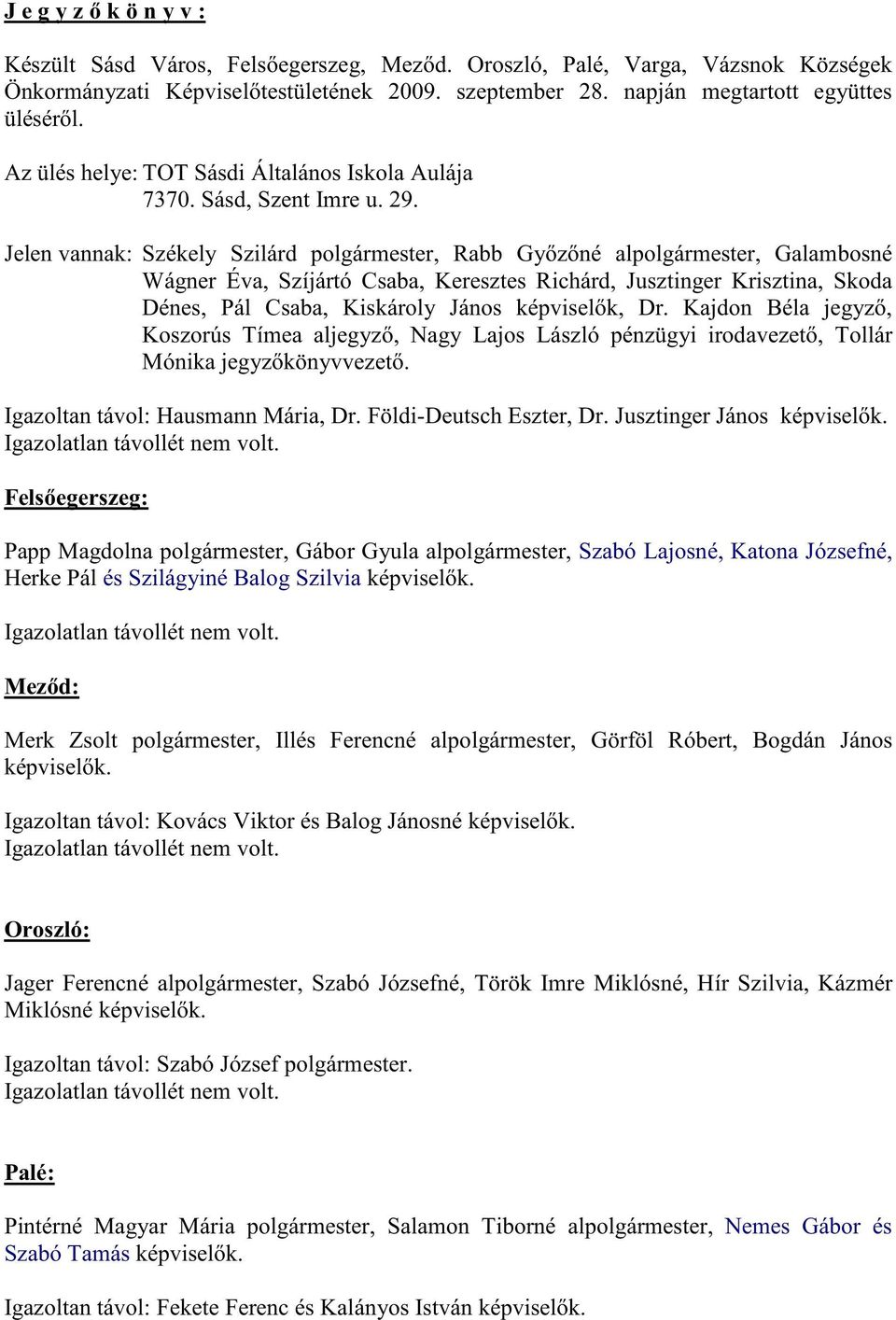 J e g y z ő k ö n y v :

Készült Sásd Város, Felsőegerszeg, Meződ. Oroszló, Palé, Varga, Vázsnok Községek Önkormányzati Képviselőtestületének 2009. szeptember 28. napján megtartott együttes üléséről.

Az ülés helye: TOT Sásdi Általános Iskola Aulája
7370. Sásd, Szent Imre u. 29.

Jelen vannak: Székely Szilárd polgármester, Rabb Győzőné alpolgármester, Galambosné Wágner Éva, Szíjártó Csaba, Keresztes Richárd, Jusztinger Krisztina, Skoda Dénes, Pál Csaba, Kiskároly János képviselők, Dr. Kajdon Béla jegyző, Koszorús Tímea aljegyző, Nagy Lajos László pénzügyi irodavezető, Tollár Mónika jegyzőkönyvvezető.

Igazoltan távol: Hausmann Mária, Dr. Földi-Deutsch Eszter, Dr. Jusztinger János képviselők.
Igazolatlan távollét nem volt.

Felsőegerszeg:

Papp Magdolna polgármester, Gábor Gyula alpolgármester, Szabó Lajosné, Katona Józsefné, Herke Pál és Szilágyiné Balog Szilvia képviselők.

Igazolatlan távollét nem volt.

Meződ:

Merk Zsolt polgármester, Illés Ferencné alpolgármester, Görföl Róbert, Bogdán János képviselők.

Igazoltan távol: Kovács Viktor és Balog Jánosné képviselők.
Igazolatlan távollét nem volt.

Oroszló:

Jager Ferencné alpolgármester, Szabó Józsefné, Török Imre Miklósné, Hír Szilvia, Kázmér Miklósné képviselők.

Igazoltan távol: Szabó József polgármester.
Igazolatlan távollét nem volt.

Palé:

Pintérné Magyar Mária polgármester, Salamon Tiborné alpolgármester, Nemes Gábor és Szabó Tamás képviselők.

Igazoltan távol: Fekete Ferenc és Kalányos István képviselők.